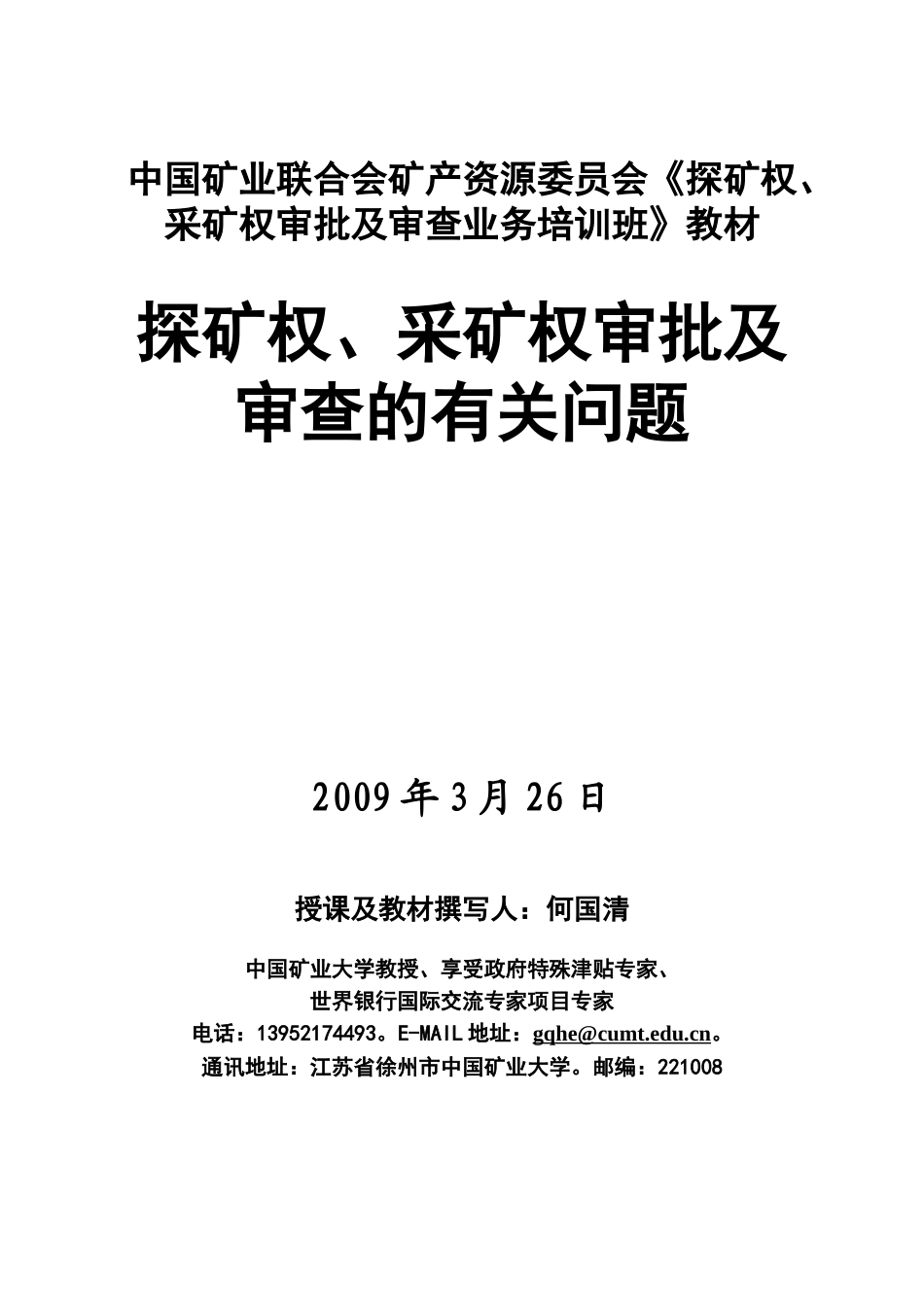 中国矿业联合会矿产资源委员会《探矿权、采矿权审批及审查业务培训班》教材

探矿权、采矿权审批及审查的有关问题

2009 年 3 月 26 日

授课及教材撰写人：何国清

中国矿业大学教授、享受政府特殊津贴专家、
世界银行国际交流专家项目专家
电话：13952174493。E-MAIL 地址：gqhe@cumt.edu.cn。
通讯地址：江苏省徐州市中国矿业大学。邮编：221008